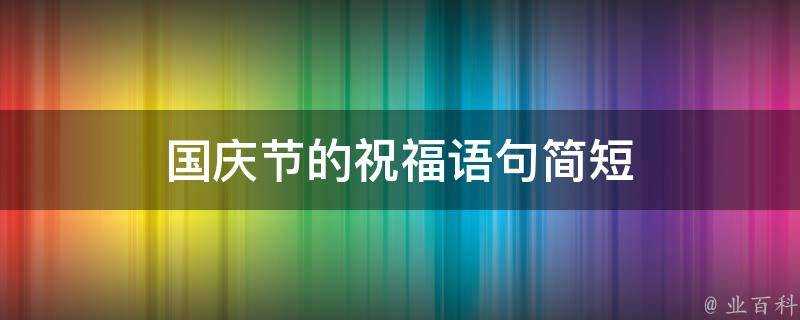 国庆节的祝福语句简短

@ 业百科